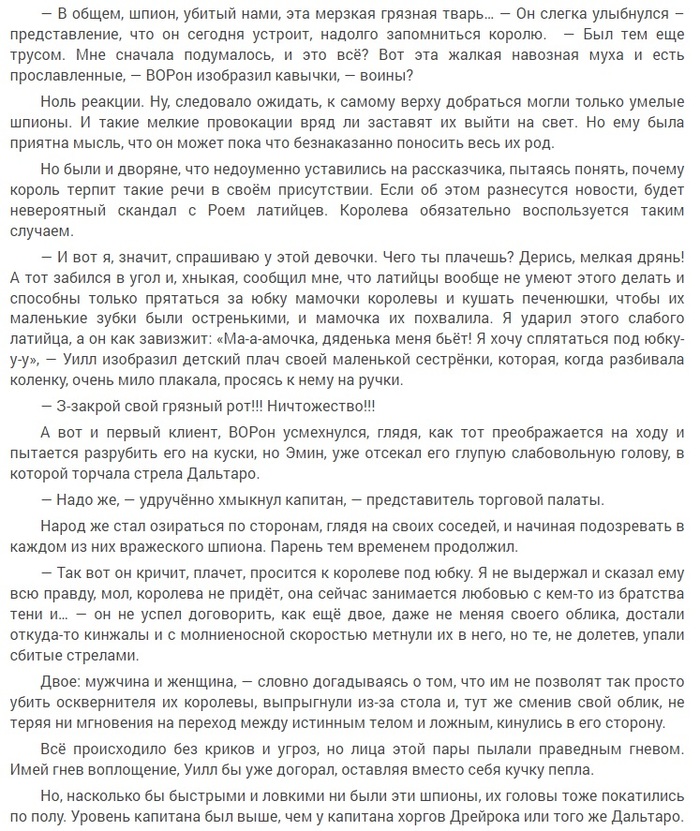 — В общем, шпион, убитый нами, эта мерзкая грязная тварь… — Он слегка улыбнулся – представление, что он сегодня устроит, надолго запомниться королю. — Был тем еще трусом. Мне сначала подумалось, и это всё? Вот эта жалкая навозная муха и есть прославленные, — ВОРон изобразил кавычки, — воины?

Ноль реакции. Ну, следовало ожидать, к самому верху добраться могли только умелые шпионы. И такие мелкие провокации вряд ли заставят их выйти на свет. Но ему была приятна мысль, что он может пока что безнаказанно поносить весь их род.

Но были и дворяне, что недоуменно уставились на рассказчика, пытаясь понять, почему король терпит такие речи в своём присутствии. Если об этом разнесутся новости, будет невероятный скандал с Роем латийцев. Королева обязательно воспользуется таким случаем.

— И вот я, значит, спрашиваю у этой девочки. Чего ты плачешь? Дерись, мелкая дрянь! А тот забился в угол и, хныкая, сообщил мне, что латийцы вообще не умеют этого делать и способны только прятаться за юбку мамочки королевы и кушать печенюшки, чтобы их маленькие зубки были остренькими, и мамочка их похвалила. Я ударил этого слабого латийца, а он как завизжит: «Ма-а-амочка, дяденька меня бьёт! Я хочу спрятаться под юбку-у-у», — Уилл изобразил детский плач своей маленькой сестрёнки, которая, когда разбивала коленку, очень мило плакала, просясь к нему на ручки.

— З-закрой свой грязный рот!!! Ничтожество!!!

А вот и первый клиент, ВОРон усмехнулся, глядя, как тот преображается на ходу и пытается разрубить его на куски, но Эмин, уже отсекал его глупую слабовольную голову, в которой торчала стрела Дальтаро.

— Надо же, — удручённо хмыкнул капитан, — представитель торговой палаты.

Народ же стал озираться по сторонам, глядя на своих соседей, и начиная подозревать в каждом из них вражеского шпиона. Парень тем временем продолжил.

— Так вот он кричит, плачет, просится к королеве под юбку. Я не выдержал и сказал ему всю правду, мол, королева не придёт, она сейчас занимается любовью с кем-то из братства тени и… — он не успел договорить, как ещё двое, даже не меняя своего облика, достали откуда-то кинжалы и с молниеносной скоростью метнули их в него, но те, не долетев, упали сбитые стрелами.

Двое: мужчина и женщина, — словно догадываясь о том, что им не позволят так просто убить осквернителя их королевы, выпрыгнули из-за стола и, тут же сменив свой облик, не теряя ни мгновения на переход между истинным телом и ложным, кинулись в его сторону.

Всё происходило без криков и угроз, но лица этой пары пылали праведным гневом. Имей гнев воплощение, Уилл бы уже догорал, оставляя вместо себя кучку пепла.

Но, насколько бы быстрыми и ловкими ни были эти шпионы, их головы тоже покатились по полу. Уровень капитана был выше, чем у капитана хоргов Дрейрока или того же Дальтаро.